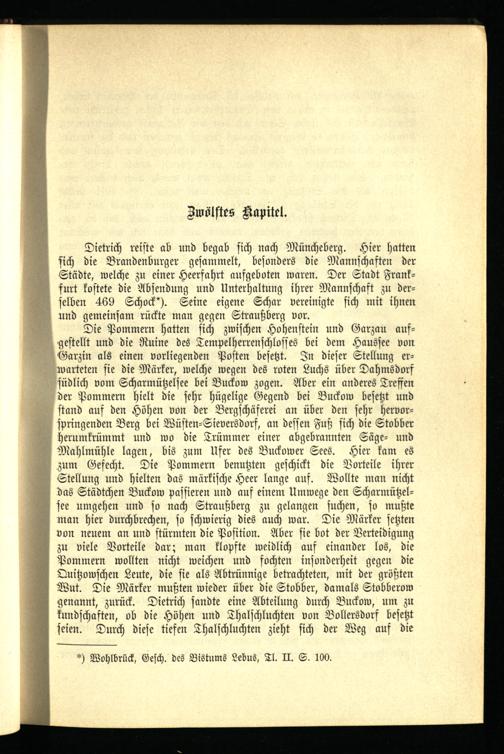 Zwölftes Kapitel.

Dietrich reiste ab und begab sich nach Müncheberg. Hier hatten sich die Brandenburger gesammelt, besonders die Mannschaften der Städte, welche zu einer Heerfahrt aufgeboten waren. Der Stadt Frankfurt kostete die Absendung und Unterhaltung ihrer Mannschaft zu derselben 469 Schock*). Seine eigene Schar vereinigte sich mit ihnen und gemeinsam rückte man gegen Straußberg vor.

Die Pommern hatten sich zwischen Hohenstein und Garzau aufgestellt und die Ruine des Tempelherrenschlosses bei dem Haussee von Garzin als einen vorliegenden Posten besetzt. In dieser Stellung erwarteten sie die Märker, welche wegen des roten Luchs über Dahmsdorf südlich vom Scharmützelsee bei Buckow zogen. Aber ein anderes Treffen der Pommern hielt die sehr hügelige Gegend bei Buckow besetzt und stand auf den Höhen von der Bergschäferei an über den sehr hervorspringenden Berg bei Wüsten-Sieversdorf, an dessen Fuß sich die Stobber herumkrümmt und wo die Trümmer einer abgebrannten Säge- und Mahlmühle lagen, bis zum Ufer des Buckower Sees. Hier kam es zum Gefecht. Die Pommern benutzten geschickt die Vorteile ihrer Stellung und hielten das märkische Heer lange auf. Wollte man nicht das Städtchen Buckow passieren und auf einem Umwege den Scharmützelsee umgehen und so nach Straußberg zu gelangen suchen, so mußte man hier durchbrechen, so schwierig dies auch war. Die Märker setzten von neuem an und stürmten die Position. Aber sie bot der Verteidigung zu viele Vorteile dar; man klopfte weidlich auf einander los, die Pommern wollten nicht weichen und fochten insonderheit gegen die Quitzowschen Leute, die sie als Abtrünnige betrachteten, mit der größten Wut. Die Märker mußten wieder über die Stobber, damals Stobberow genannt, zurück. Dietrich sandte eine Abteilung durch Buckow, um zu kundschaften, ob die Höhen und Thalschluchten von Bollersdorf besetzt seien. Durch diese tiefen Thalschluchten zieht sich der Weg auf die

*) Wohlbrück, Gesch. des Bistums Lebus, Tl. II. S. 100.